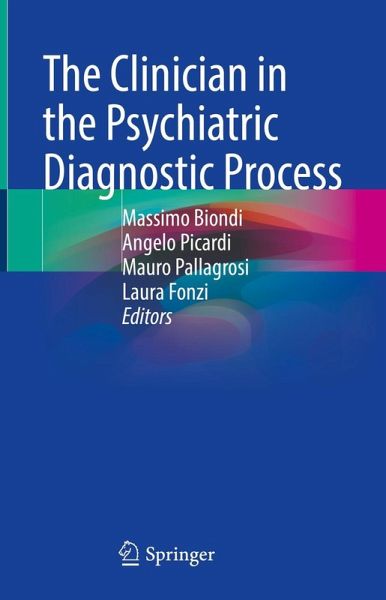 The Clinician in the Psychiatric Diagnostic Process

Massimo Biondi
Angelo Picardi
Mauro Pallagrosi
Laura Fonzi
Editors

Springer